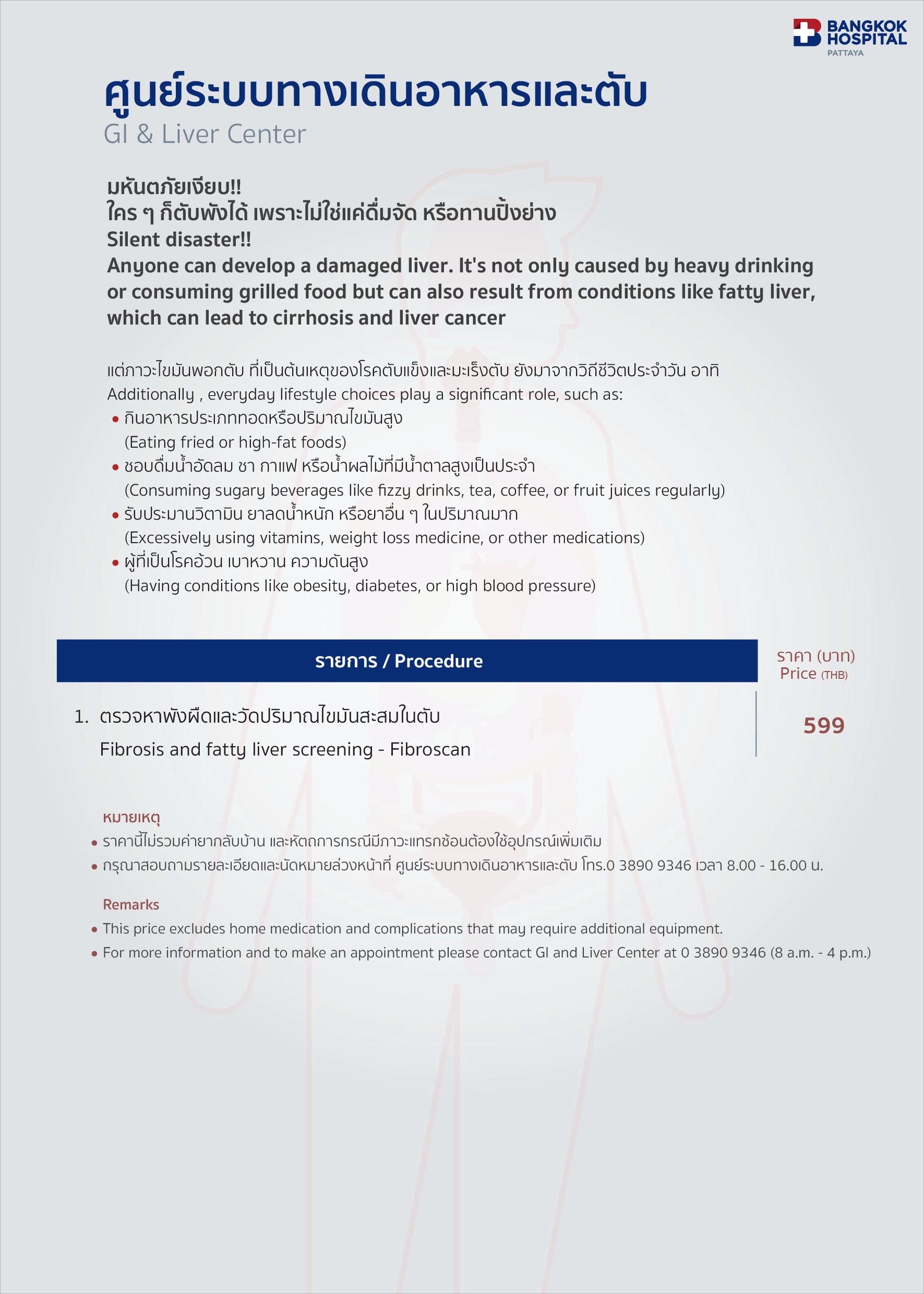 BANGKOK HOSPITAL
PATTAYA

ศูนย์ระบบทางเดินอาหารและตับ
GI & Liver Center

มหันตภัยเงียบ!!
ใคร ๆ ก็ตับพังได้ เพราะไม่ใช่แค่ดื่มจัด หรือทานปิ้งย่าง
Silent disaster!!
Anyone can develop a damaged liver. It's not only caused by heavy drinking or consuming grilled food but can also result from conditions like fatty liver, which can lead to cirrhosis and liver cancer

แต่ภาวะไขมันพอกตับ ที่เป็นต้นเหตุของโรคตับแข็งและมะเร็งตับ ยังมาจากวิถีชีวิตประจำวัน อาทิ
Additionally , everyday lifestyle choices play a significant role, such as:
• กินอาหารประเภททอดหรือปริมาณไขมันสูง
(Eating fried or high-fat foods)
• ชอบดื่มน้ำอัดลม ชา กาแฟ หรือน้ำผลไม้ที่มีน้ำตาลสูงเป็นประจำ
(Consuming sugary beverages like fizzy drinks, tea, coffee, or fruit juices regularly)
• รับประมานวิตามิน ยาลดน้ำหนัก หรือยาอื่น ๆ ในปริมาณมาก
(Excessively using vitamins, weight loss medicine, or other medications)
• ผู้ที่เป็นโรคอ้วน เบาหวาน ความดันสูง
(Having conditions like obesity, diabetes, or high blood pressure)

| รายการ / Procedure | ราคา (บาท) Price (THB) |
|---|---|
| 1. ตรวจหาพังผืดและวัดปริมาณไขมันสะสมในตับ Fibrosis and fatty liver screening - Fibroscan | 599 |

หมายเหตุ
• ราคานี้ไม่รวมค่ายากลับบ้าน และหัตถการกรณีมีภาวะแทรกซ้อนต้องใช้อุปกรณ์เพิ่มเติม
• กรุณาสอบถามรายละเอียดและนัดหมายล่วงหน้าที่ ศูนย์ระบบทางเดินอาหารและตับ โทร.0 3890 9346 เวลา 8.00 - 16.00 น.

Remarks
• This price excludes home medication and complications that may require additional equipment.
• For more information and to make an appointment please contact GI and Liver Center at 0 3890 9346 (8 a.m. - 4 p.m.)